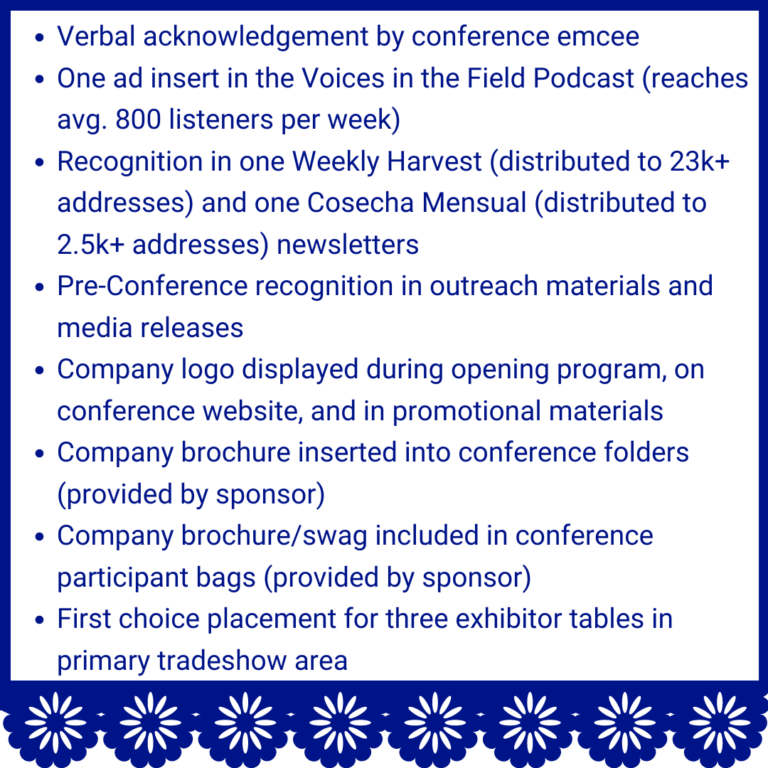 • Verbal acknowledgement by conference emcee
• One ad insert in the Voices in the Field Podcast (reaches avg. 800 listeners per week)
• Recognition in one Weekly Harvest (distributed to 23k+ addresses) and one Cosecha Mensual (distributed to 2.5k+ addresses) newsletters
• Pre-Conference recognition in outreach materials and media releases
• Company logo displayed during opening program, on conference website, and in promotional materials
• Company brochure inserted into conference folders (provided by sponsor)
• Company brochure/swag included in conference participant bags (provided by sponsor)
• First choice placement for three exhibitor tables in primary tradeshow area